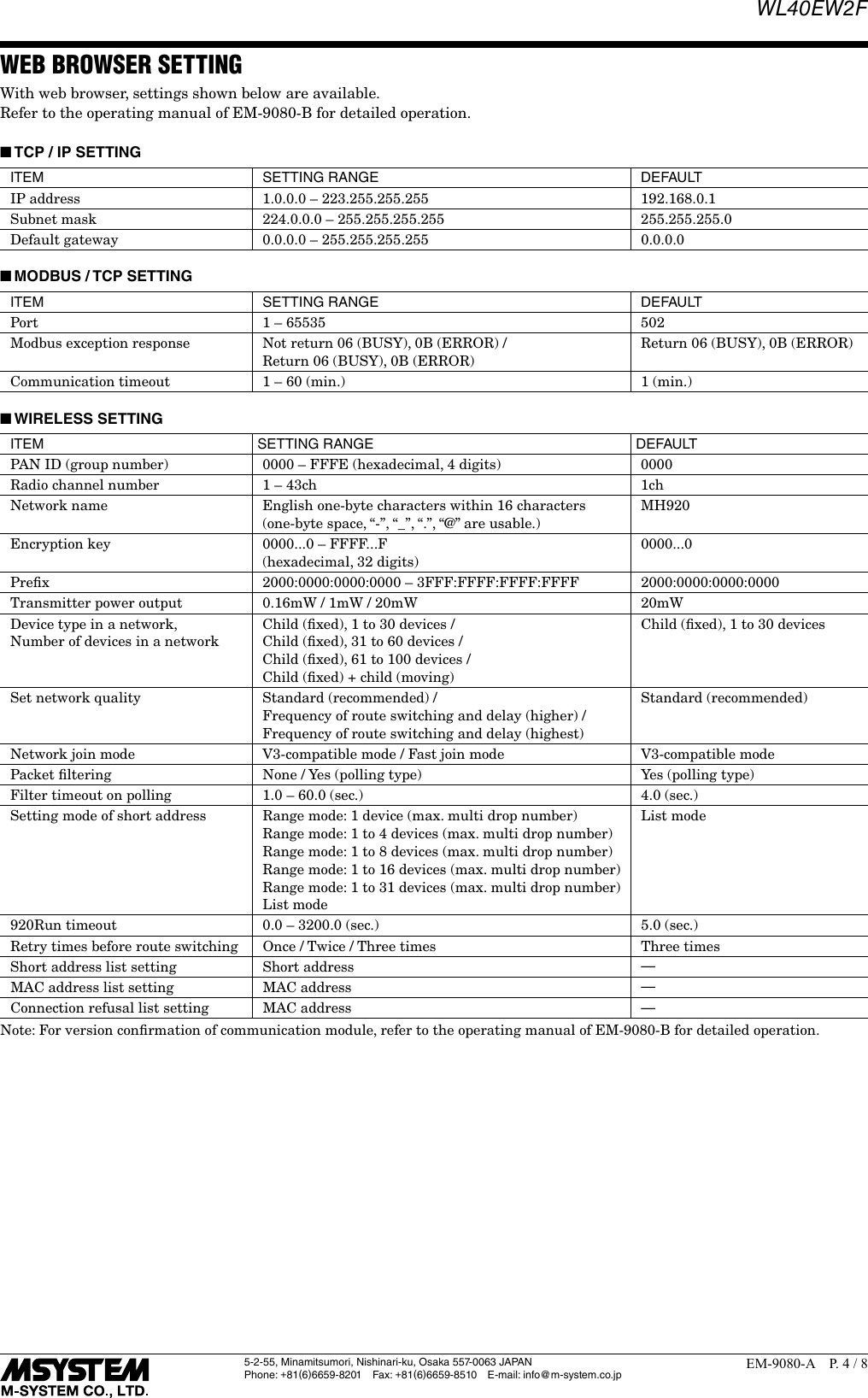 WL40EW2F

WEB BROWSER SETTING

With web browser, settings shown below are available.
Refer to the operating manual of EM-9080-B for detailed operation.

■ TCP / IP SETTING

| ITEM | SETTING RANGE | DEFAULT |
|---|---|---|
| IP address | 1.0.0.0 – 223.255.255.255 | 192.168.0.1 |
| Subnet mask | 224.0.0.0 – 255.255.255.255 | 255.255.255.0 |
| Default gateway | 0.0.0.0 – 255.255.255.255 | 0.0.0.0 |

■ MODBUS / TCP SETTING

| ITEM | SETTING RANGE | DEFAULT |
|---|---|---|
| Port | 1 – 65535 | 502 |
| Modbus exception response | Not return 06 (BUSY), 0B (ERROR) / Return 06 (BUSY), 0B (ERROR) | Return 06 (BUSY), 0B (ERROR) |
| Communication timeout | 1 – 60 (min.) | 1 (min.) |

■ WIRELESS SETTING

| ITEM | SETTING RANGE | DEFAULT |
|---|---|---|
| PAN ID (group number) | 0000 – FFFE (hexadecimal, 4 digits) | 0000 |
| Radio channel number | 1 – 43ch | 1ch |
| Network name | English one-byte characters within 16 characters (one-byte space, “-”, “_”, “.”, “@” are usable.) | MH920 |
| Encryption key | 0000...0 – FFFF...F (hexadecimal, 32 digits) | 0000...0 |
| Prefix | 2000:0000:0000:0000 – 3FFF:FFFF:FFFF:FFFF | 2000:0000:0000:0000 |
| Transmitter power output | 0.16mW / 1mW / 20mW | 20mW |
| Device type in a network, Number of devices in a network | Child (fixed), 1 to 30 devices / Child (fixed), 31 to 60 devices / Child (fixed), 61 to 100 devices / Child (fixed) + child (moving) | Child (fixed), 1 to 30 devices |
| Set network quality | Standard (recommended) / Frequency of route switching and delay (higher) / Frequency of route switching and delay (highest) | Standard (recommended) |
| Network join mode | V3-compatible mode / Fast join mode | V3-compatible mode |
| Packet filtering | None / Yes (polling type) | Yes (polling type) |
| Filter timeout on polling | 1.0 – 60.0 (sec.) | 4.0 (sec.) |
| Setting mode of short address | Range mode: 1 device (max. multi drop number) Range mode: 1 to 4 devices (max. multi drop number) Range mode: 1 to 8 devices (max. multi drop number) Range mode: 1 to 16 devices (max. multi drop number) Range mode: 1 to 31 devices (max. multi drop number) List mode | List mode |
| 920Run timeout | 0.0 – 3200.0 (sec.) | 5.0 (sec.) |
| Retry times before route switching | Once / Twice / Three times | Three times |
| Short address list setting | Short address | — |
| MAC address list setting | MAC address | — |
| Connection refusal list setting | MAC address | — |

Note: For version confirmation of communication module, refer to the operating manual of EM-9080-B for detailed operation.

MSYSTEM
M-SYSTEM CO., LTD.
5-2-55, Minamitsumori, Nishinari-ku, Osaka 557-0063 JAPAN
Phone: +81(6)6659-8201 Fax: +81(6)6659-8510 E-mail: info@m-system.co.jp
EM-9080-A P. 4 / 8